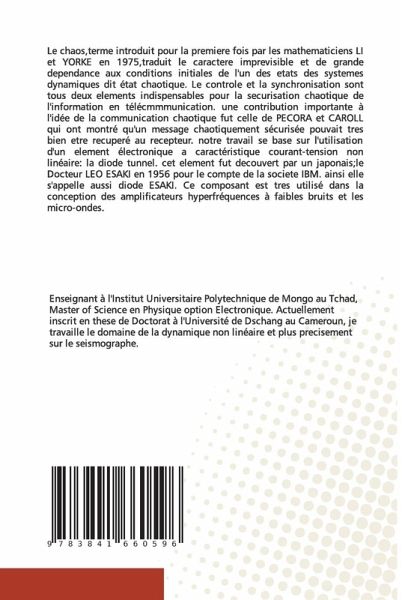 Le chaos,terme introduit pour la premiere fois par les mathematiciens LI et YORKE en 1975,traduit le caractere imprevisible et de grande dependance aux conditions initiales de l'un des etats des systemes dynamiques dit état chaotique. Le controle et la synchronisation sont tous deux elements indispensables pour la securisation chaotique de l'information en télécmmmunication. une contribution importante à l'idée de la communication chaotique fut celle de PECORA et CAROLL qui ont montré qu'un message chaotiquement sécurisée pouvait tres bien etre recuperé au recepteur. notre travail se base sur l'utilisation d'un element électronique a caractéristique courant-tension non linéaire: la diode tunnel. cet element fut decouvert par un japonais;le Docteur LEO ESAKI en 1956 pour le compte de la societe IBM. ainsi elle s'appelle aussi diode ESAKI. Ce composant est tres utilisé dans la conception des amplificateurs hyperfréquences à faibles bruits et les micro-ondes.

Enseignant à l'Institut Universitaire Polytechnique de Mongo au Tchad, Master of Science en Physique option Electronique. Actuellement inscrit en these de Doctorat à l'Université de Dschang au Cameroun, je travaille le domaine de la dynamique non linéaire et plus precisement sur le seismographe.

9 783841 660596